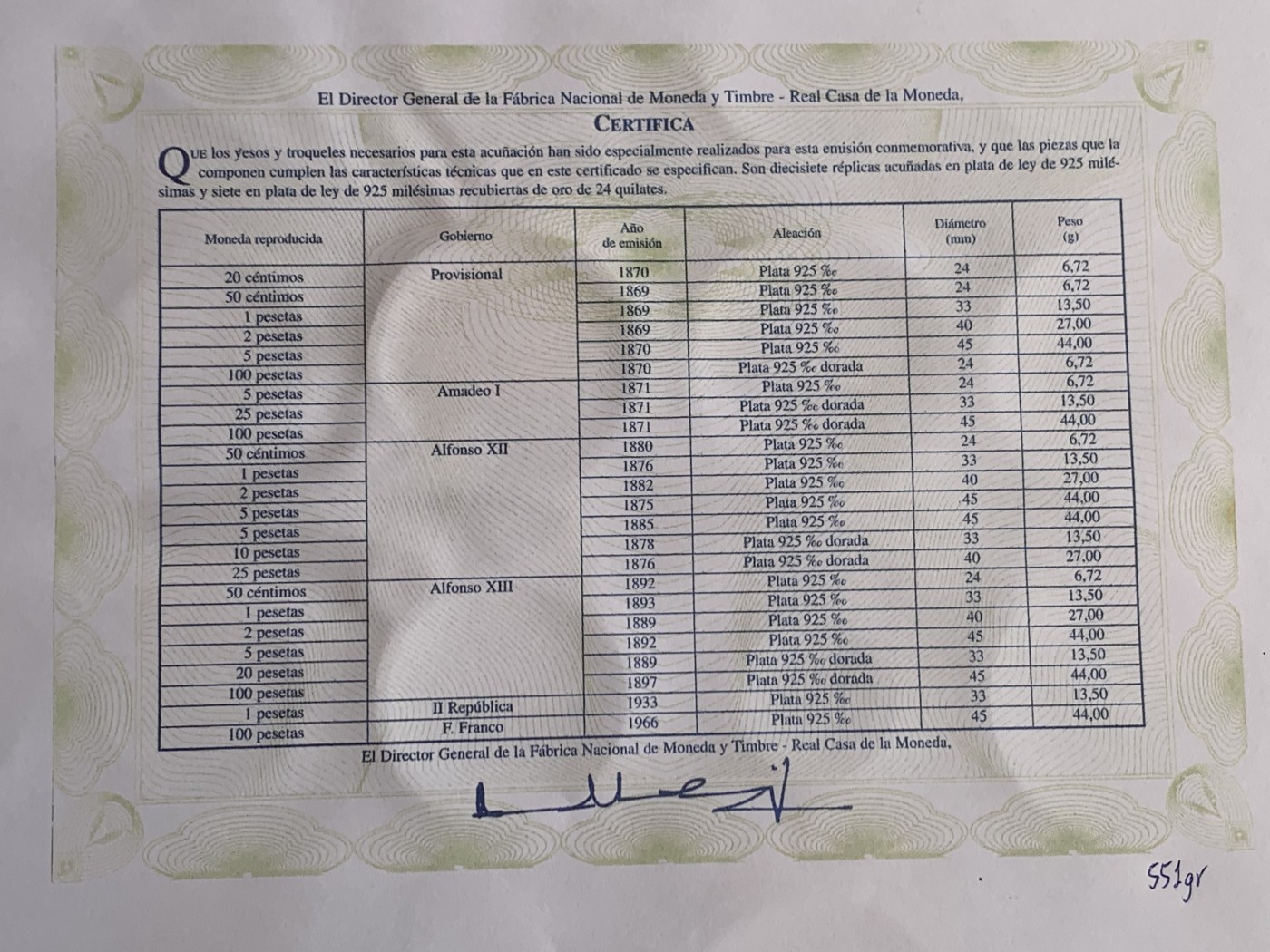 El Director General de la Fábrica Nacional de Moneda y Timbre - Real Casa de la Moneda,

CERTIFICA

QUE los yesos y troqueles necesarios para esta acuñación han sido especialmente realizados para esta emisión conmemorativa, y que las piezas que la componen cumplen las características técnicas que en este certificado se especifican. Son diecisiete réplicas acuñadas en plata de ley de 925 milésimas y siete en plata de ley de 925 milésimas recubiertas de oro de 24 quilates.

| Moneda reproducida | Gobierno | Año de emisión | Aleación | Diámetro (mm) | Peso (g) |
|---|---|---|---|---|---|
| 20 céntimos | Provisional | 1870 | Plata 925 ‰ | 24 | 6,72 |
| 50 céntimos | | 1869 | Plata 925 ‰ | 24 | 6,72 |
| 1 pesetas | | 1869 | Plata 925 ‰ | 33 | 13,50 |
| 2 pesetas | | 1869 | Plata 925 ‰ | 40 | 27,00 |
| 5 pesetas | | 1870 | Plata 925 ‰ | 45 | 44,00 |
| 100 pesetas | | 1870 | Plata 925 ‰ dorada | 24 | 6,72 |
| 5 pesetas | Amadeo I | 1871 | Plata 925 ‰ | 24 | 6,72 |
| 25 pesetas | | 1871 | Plata 925 ‰ dorada | 33 | 13,50 |
| 100 pesetas | | 1871 | Plata 925 ‰ dorada | 45 | 44,00 |
| 50 céntimos | Alfonso XII | 1880 | Plata 925 ‰ | 24 | 6,72 |
| 1 pesetas | | 1876 | Plata 925 ‰ | 33 | 13,50 |
| 2 pesetas | | 1882 | Plata 925 ‰ | 40 | 27,00 |
| 5 pesetas | | 1875 | Plata 925 ‰ | 45 | 44,00 |
| 5 pesetas | | 1885 | Plata 925 ‰ | 45 | 44,00 |
| 10 pesetas | | 1878 | Plata 925 ‰ dorada | 33 | 13,50 |
| 25 pesetas | | 1876 | Plata 925 ‰ dorada | 40 | 27,00 |
| 50 céntimos | Alfonso XIII | 1892 | Plata 925 ‰ | 24 | 6,72 |
| 1 pesetas | | 1893 | Plata 925 ‰ | 33 | 13,50 |
| 2 pesetas | | 1889 | Plata 925 ‰ | 40 | 27,00 |
| 5 pesetas | | 1892 | Plata 925 ‰ | 45 | 44,00 |
| 20 pesetas | | 1889 | Plata 925 ‰ dorada | 33 | 13,50 |
| 100 pesetas | | 1897 | Plata 925 ‰ dorada | 45 | 44,00 |
| 1 pesetas | II República | 1933 | Plata 925 ‰ | 33 | 13,50 |
| 100 pesetas | F. Franco | 1966 | Plata 925 ‰ | 45 | 44,00 |

El Director General de la Fábrica Nacional de Moneda y Timbre - Real Casa de la Moneda,

551gr